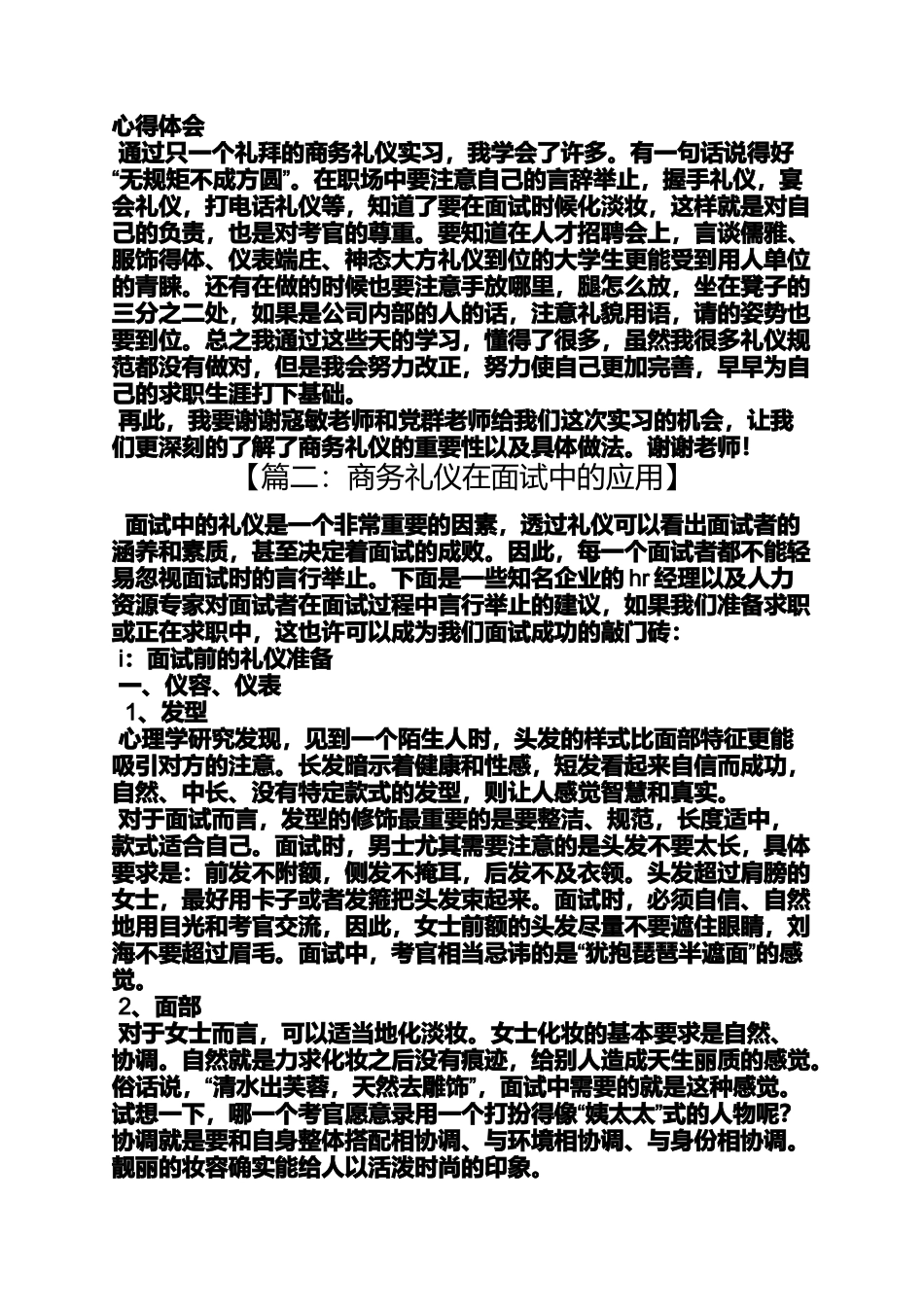 心得体会
通过只一个礼拜的商务礼仪实习，我学会了许多。有一句话说得好“无规矩不成方圆”。在职场中要注意自己的言辞举止，握手礼仪，宴会礼仪，打电话礼仪等，知道了要在面试时候化淡妆，这样就是对自己的负责，也是对考官的尊重。要知道在人才招聘会上，言谈儒雅、服饰得体、仪表端庄、神态大方礼仪到位的大学生更能受到用人单位的青睐。还有在做的时候也要注意手放哪里，腿怎么放，坐在凳子的三分之二处，如果是公司内部的人的话，注意礼貌用语，请的姿势也要到位。总之我通过这些天的学习，懂得了很多，虽然我很多礼仪规范都没有做对，但是我会努力改正，努力使自己更加完善，早早为自己的求职生涯打下基础。
再此，我要谢谢寇敏老师和党群老师给我们这次实习的机会，让我们更深刻的了解了商务礼仪的重要性以及具体做法。谢谢老师！
【篇二：商务礼仪在面试中的应用】

面试中的礼仪是一个非常重要的因素，透过礼仪可以看出面试者的涵养和素质，甚至决定着面试的成败。因此，每一个面试者都不能轻易忽视面试时的言行举止。下面是一些知名企业的 hr 经理以及人力资源专家对面试者在面试过程中言行举止的建议，如果我们准备求职或正在求职中，这也许可以成为我们面试成功的敲门砖：
i：面试前的礼仪准备
一、仪容、仪表
1、发型
心理学研究发现，见到一个陌生人时，头发的样式比面部特征更能吸引对方的注意。长发暗示着健康和性感，短发看起来自信而成功，自然、中长、没有特定款式的发型，则让人感觉智慧和真实。
对于面试而言，发型的修饰最重要的是要整洁、规范，长度适中，款式适合自己。面试时，男士尤其需要注意的是头发不要太长，具体要求是：前发不附额，侧发不掩耳，后发不及衣领。头发超过肩膀的女士，最好用卡子或者发箍把头发束起来。面试时，必须自信、自然地用目光和考官交流，因此，女士前额的头发尽量不要遮住眼睛，刘海不要超过眉毛。面试中，考官相当忌讳的是“犹抱琵琶半遮面”的感觉。
2、面部
对于女士而言，可以适当地化淡妆。女士化妆的基本要求是自然、协调。自然就是力求化妆之后没有痕迹，给别人造成天生丽质的感觉。俗话说，“清水出芙蓉，天然去雕饰”，面试中需要的就是这种感觉。试想一下，哪一个考官愿意录用一个打扮得像“姨太太”式的人物呢？协调就是要和自身整体搭配相协调、与环境相协调、与身份相协调。靓丽的妆容确实能给人以活泼时尚的印象。